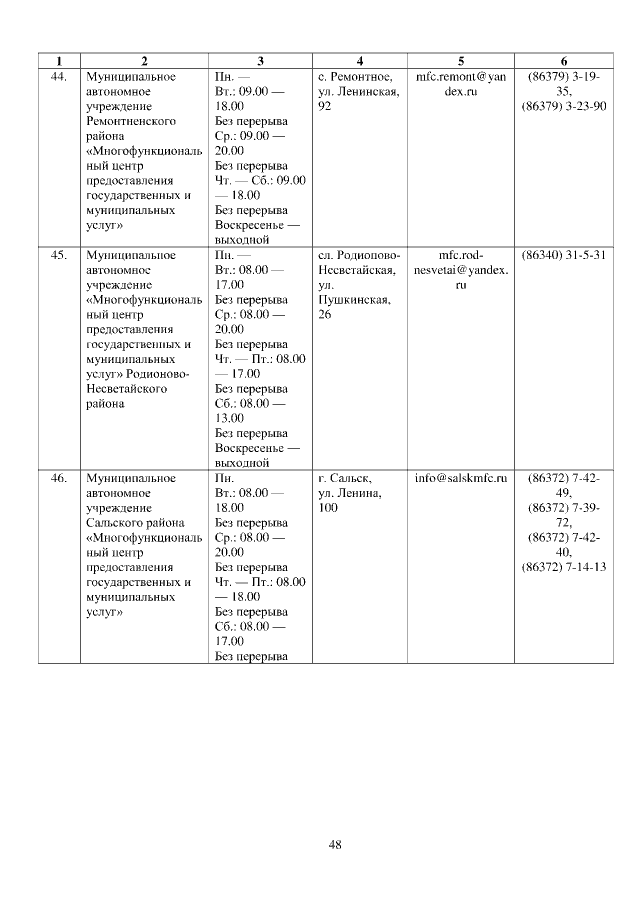 | 1 | 2 | 3 | 4 | 5 | 6 |
|---|---|---|---|---|---|
| 44. | Муниципальное автономное учреждение Ремонтненского района «Многофункциональный центр предоставления государственных и муниципальных услуг» | Пн. — Вт.: 09.00 — 18.00 Без перерыва Ср.: 09.00 — 20.00 Без перерыва Чт. — Сб.: 09.00 — 18.00 Без перерыва Воскресенье — выходной | с. Ремонтное, ул. Ленинская, 92 | mfc.remont@yandex.ru | (86379) 3-19-35, (86379) 3-23-90 |
| 45. | Муниципальное автономное учреждение «Многофункциональный центр предоставления государственных и муниципальных услуг» Родионово-Несветайского района | Пн. — Вт.: 08.00 — 17.00 Без перерыва Ср.: 08.00 — 20.00 Без перерыва Чт. — Пт.: 08.00 — 17.00 Без перерыва Сб.: 08.00 — 13.00 Без перерыва Воскресенье — выходной | сл. Родионово-Несветайская, ул. Пушкинская, 26 | mfc.rod-nesvetai@yandex.ru | (86340) 31-5-31 |
| 46. | Муниципальное автономное учреждение Сальского района «Многофункциональный центр предоставления государственных и муниципальных услуг» | Пн. Вт.: 08.00 — 18.00 Без перерыва Ср.: 08.00 — 20.00 Без перерыва Чт. — Пт.: 08.00 — 18.00 Без перерыва Сб.: 08.00 — 17.00 Без перерыва | г. Сальск, ул. Ленина, 100 | info@salskmfc.ru | (86372) 7-42-49, (86372) 7-39-72, (86372) 7-42-40, (86372) 7-14-13 |

48